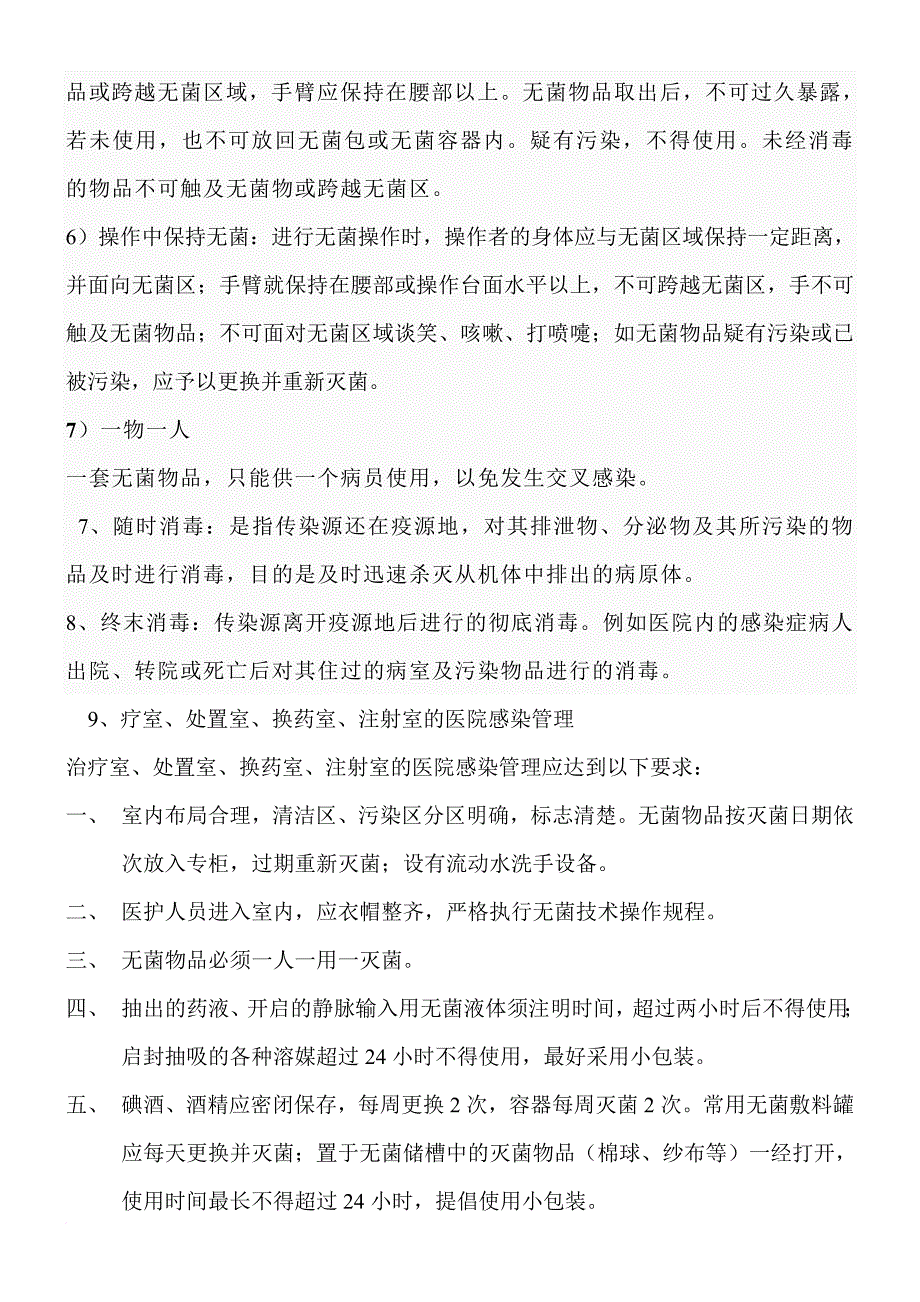 品或跨越无菌区域，手臂应保持在腰部以上。无菌物品取出后，不可过久暴露，若未使用，也不可放回无菌包或无菌容器内。疑有污染，不得使用。未经消毒的物品不可触及无菌物或跨越无菌区。

6）操作中保持无菌：进行无菌操作时，操作者的身体应与无菌区域保持一定距离，并面向无菌区；手臂就保持在腰部或操作台面水平以上，不可跨越无菌区，手不可触及无菌物品；不可面对无菌区域谈笑、咳嗽、打喷嚏；如无菌物品疑有污染或已被污染，应予以更换并重新灭菌。

7）一物一人

一套无菌物品，只能供一个病员使用，以免发生交叉感染。

7、随时消毒：是指传染源还在疫源地，对其排泄物、分泌物及其所污染的物品及时进行消毒，目的是及时迅速杀灭从机体中排出的病原体。

8、终末消毒：传染源离开疫源地后进行的彻底消毒。例如医院内的感染症病人出院、转院或死亡后对其住过的病室及污染物品进行的消毒。

9、疗室、处置室、换药室、注射室的医院感染管理

治疗室、处置室、换药室、注射室的医院感染管理应达到以下要求：

一、 室内布局合理，清洁区、污染区分区明确，标志清楚。无菌物品按灭菌日期依次放入专柜，过期重新灭菌；设有流动水洗手设备。

二、 医护人员进入室内，应衣帽整齐，严格执行无菌技术操作规程。

三、 无菌物品必须一人一用一灭菌。

四、 抽出的药液、开启的静脉输入用无菌液体须注明时间，超过两小时后不得使用；启封抽吸的各种溶媒超过 24 小时不得使用，最好采用小包装。

五、 碘酒、酒精应密闭保存，每周更换 2 次，容器每周灭菌 2 次。常用无菌敷料罐应每天更换并灭菌；置于无菌储槽中的灭菌物品（棉球、纱布等）一经打开，使用时间最长不得超过 24 小时，提倡使用小包装。